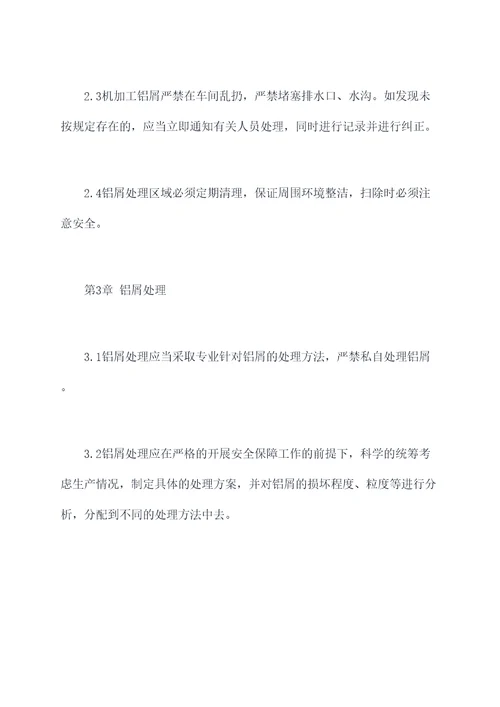 2.3机加工铝屑严禁在车间乱扔，严禁堵塞排水口、水沟。如发现未按规定存在的，应当立即通知有关人员处理，同时进行记录并进行纠正。

2.4铝屑处理区域必须定期清理，保证周围环境整洁，扫除时必须注意安全。

第3章 铝屑处理

3.1铝屑处理应当采取专业针对铝屑的处理方法，严禁私自处理铝屑。

3.2铝屑处理应在严格的开展安全保障工作的前提下，科学的统筹考虑生产情况，制定具体的处理方案，并对铝屑的损坏程度、粒度等进行分析，分配到不同的处理方法中去。